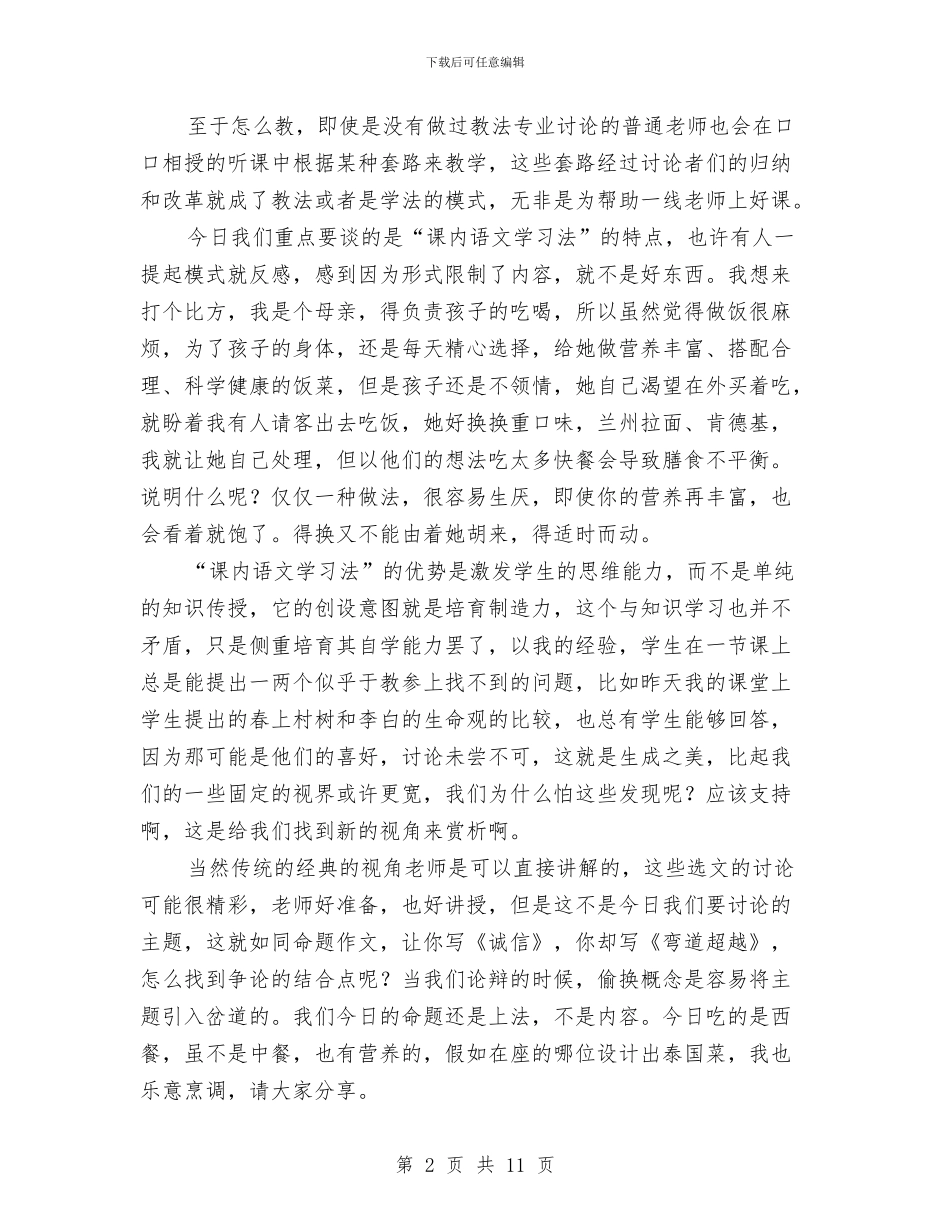 下载后可任意编辑

至于怎么教，即使是没有做过教法专业讨论的普通老师也会在口口相授的听课中根据某种套路来教学，这些套路经过讨论者们的归纳和改革就成了教法或者是学法的模式，无非是为帮助一线老师上好课。

今日我们重点要谈的是“课内语文学习法”的特点，也许有人一提起模式就反感，感到因为形式限制了内容，就不是好东西。我想来打个比方，我是个母亲，得负责孩子的吃喝，所以虽然觉得做饭很麻烦，为了孩子的身体，还是每天精心选择，给她做营养丰富、搭配合理、科学健康的饭菜，但是孩子还是不领情，她自己渴望在外买着吃，就盼着我有人请客出去吃饭，她好换换重口味，兰州拉面、肯德基，我就让她自己处理，但以他们的想法吃太多快餐会导致膳食不平衡。说明什么呢？仅仅一种做法，很容易生厌，即使你的营养再丰富，也会看着就饱了。得换又不能由着她胡来，得适时而动。

“课内语文学习法”的优势是激发学生的思维能力，而不是单纯的知识传授，它的创设意图就是培育制造力，这个与知识学习也并不矛盾，只是侧重培育其自学能力罢了，以我的经验，学生在一节课上总是能提出一两个似乎于教参上找不到的问题，比如昨天我的课堂上学生提出的春上村树和李白的生命观的比较，也总有学生能够回答，因为那可能是他们的喜好，讨论未尝不可，这就是生成之美，比起我们的一些固定的视界或许更宽，我们为什么怕这些发现呢？应该支持啊，这是给我们找到新的视角来赏析啊。

当然传统的经典的视角老师是可以直接讲解的，这些选文的讨论可能很精彩，老师好准备，也好讲授，但是这不是今日我们要讨论的主题，这就如同命题作文，让你写《诚信》，你却写《弯道超越》，怎么找到争论的结合点呢？当我们论辩的时候，偷换概念是容易将主题引入岔道的。我们今日的命题还是上法，不是内容。今日吃的是西餐，虽不是中餐，也有营养的，假如在座的哪位设计出泰国菜，我也乐意烹调，请大家分享。

第 2 页 共 11 页